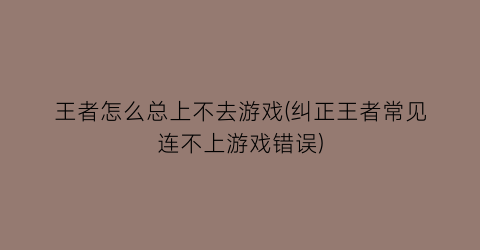 王者怎么总上不去游戏(纠正王者常见连不上游戏错误)